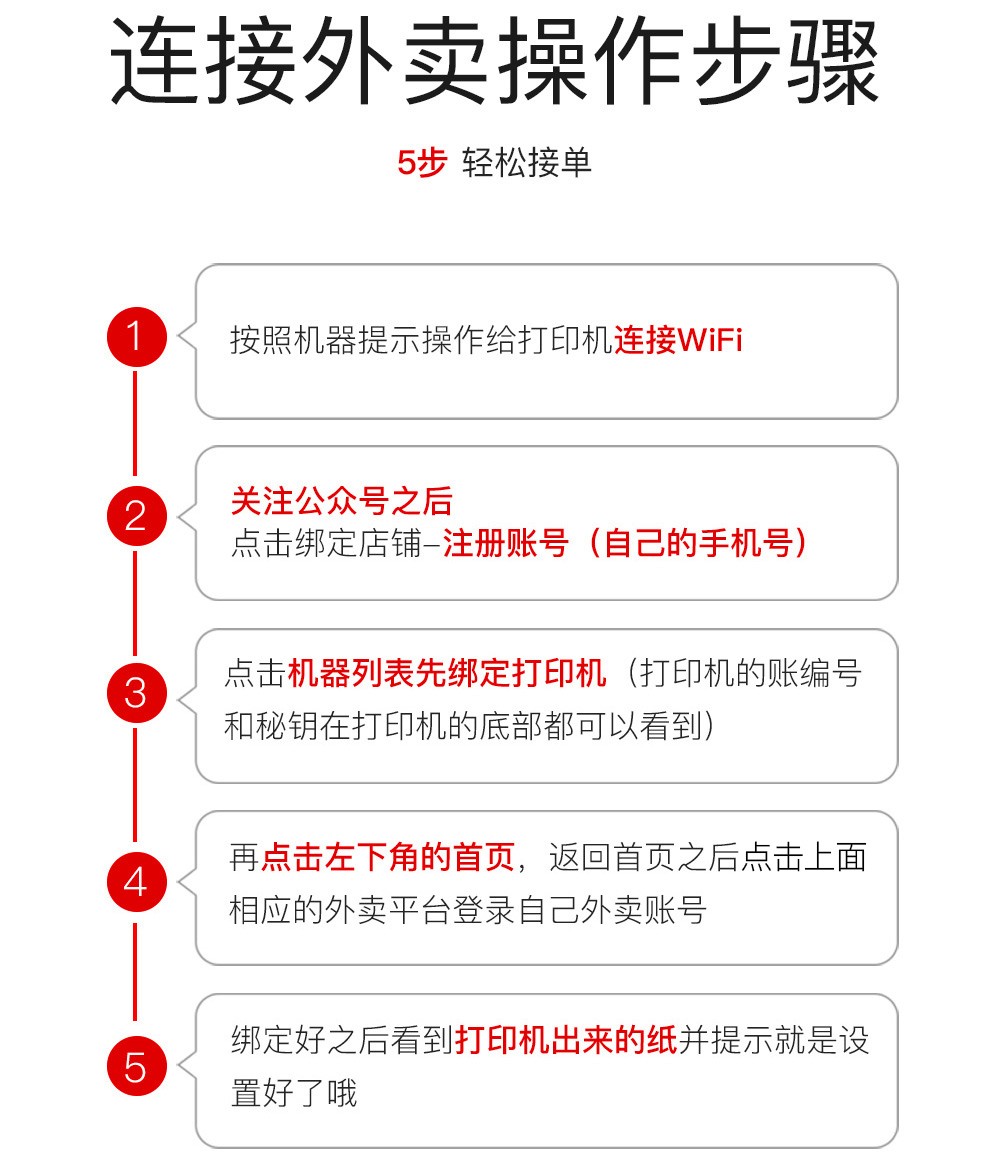 连接外卖操作步骤

5步 轻松接单

1

按照机器提示操作给打印机连接WiFi

2

关注公众号之后
点击绑定店铺–注册账号（自己的手机号）

3

点击机器列表先绑定打印机（打印机的账编号和秘钥在打印机的底部都可以看到）

4

再点击左下角的首页，返回首页之后点击上面相应的外卖平台登录自己外卖账号

5

绑定好之后看到打印机出来的纸并提示就是设置好了哦